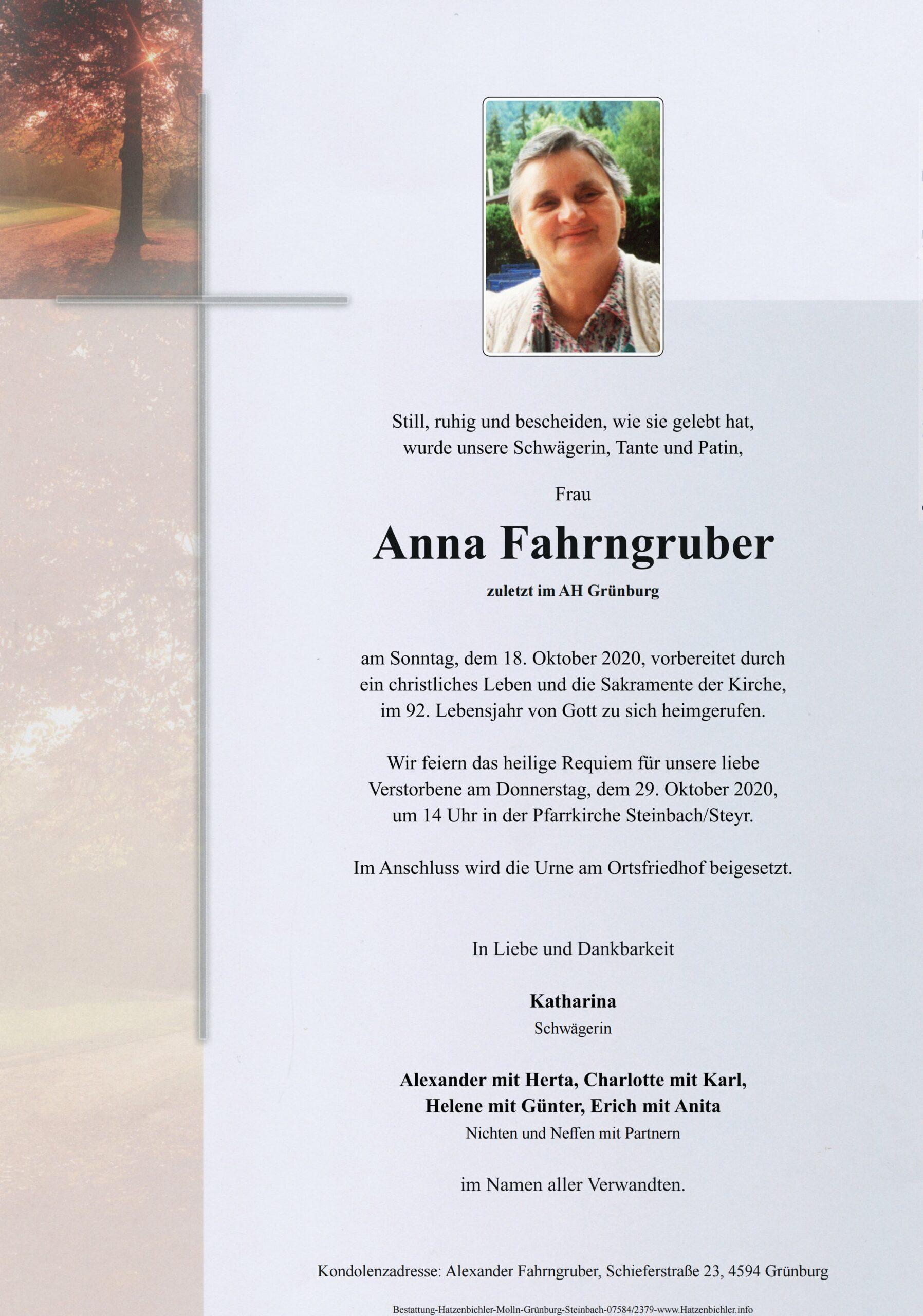 Still, ruhig und bescheiden, wie sie gelebt hat,
wurde unsere Schwägerin, Tante und Patin,

Frau

Anna Fahrngruber

zuletzt im AH Grünburg

am Sonntag, dem 18. Oktober 2020, vorbereitet durch ein christliches Leben und die Sakramente der Kirche, im 92. Lebensjahr von Gott zu sich heimgerufen.

Wir feiern das heilige Requiem für unsere liebe Verstorbene am Donnerstag, dem 29. Oktober 2020, um 14 Uhr in der Pfarrkirche Steinbach/Steyr.

Im Anschluss wird die Urne am Ortsfriedhof beigesetzt.

In Liebe und Dankbarkeit

Katharina
Schwägerin

Alexander mit Herta, Charlotte mit Karl,
Helene mit Günter, Erich mit Anita
Nichten und Neffen mit Partnern

im Namen aller Verwandten.

Kondolenzadresse: Alexander Fahrngruber, Schieferstraße 23, 4594 Grünburg

Bestattung-Hatzenbichler-Molln-Grünburg-Steinbach-07584/2379-www.Hatzenbichler.info